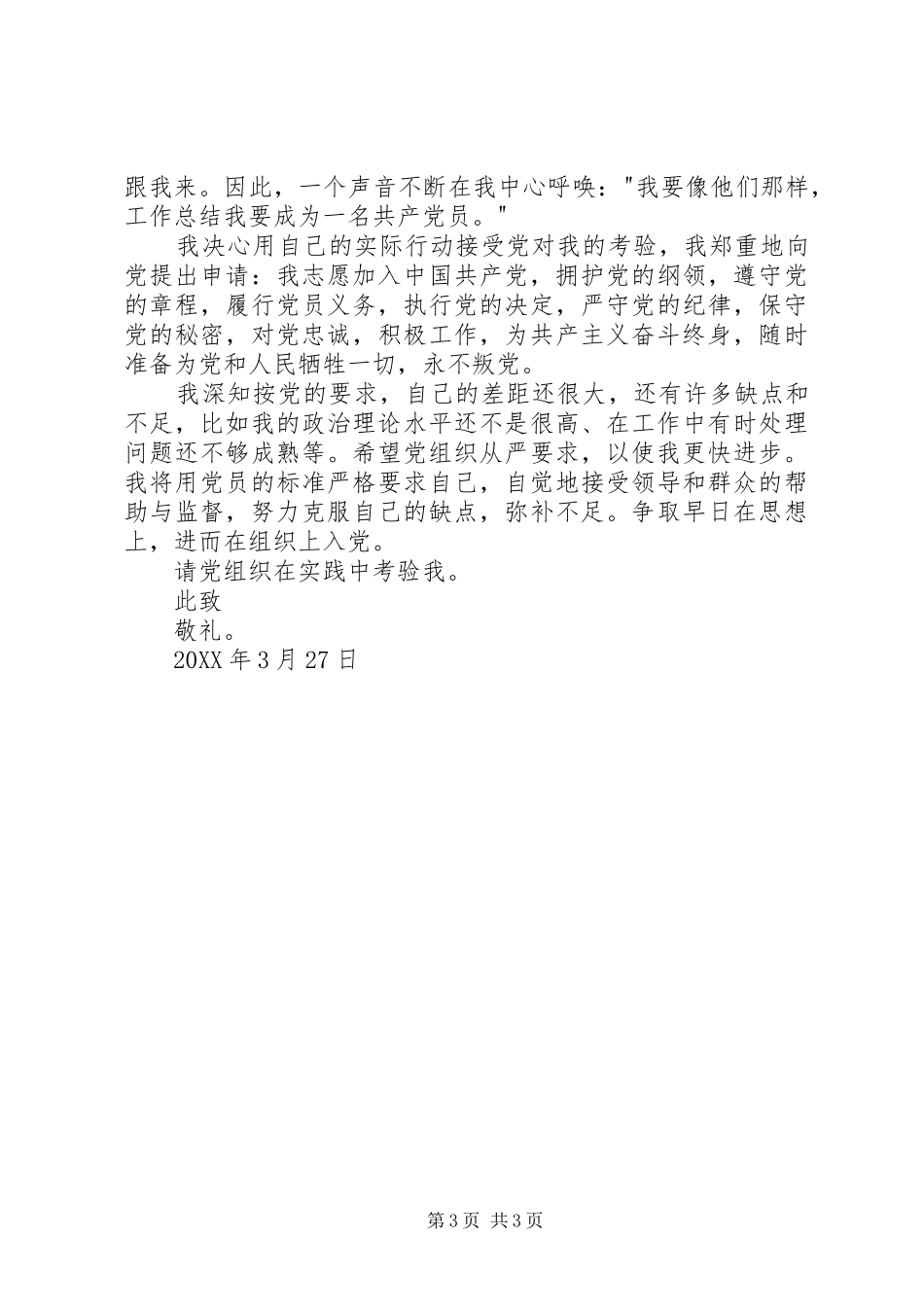 跟我来。因此，一个声音不断在我中心呼唤："我要像他们那样，工作总结我要成为一名共产党员。"

我决心用自己的实际行动接受党对我的考验，我郑重地向党提出申请：我志愿加入中国共产党，拥护党的纲领，遵守党的章程，履行党员义务，执行党的决定，严守党的纪律，保守党的秘密，对党忠诚，积极工作，为共产主义奋斗终身，随时准备为党和人民牺牲一切，永不叛党。

我深知按党的要求，自己的差距还很大，还有许多缺点和不足，比如我的政治理论水平还不是很高、在工作中有时处理问题还不够成熟等。希望党组织从严要求，以使我更快进步。我将用党员的标准严格要求自己，自觉地接受领导和群众的帮助与监督，努力克服自己的缺点，弥补不足。争取早日在思想上，进而在组织上入党。

请党组织在实践中考验我。

此致

敬礼。

20XX 年 3 月 27 日

第 3 页 共 3 页